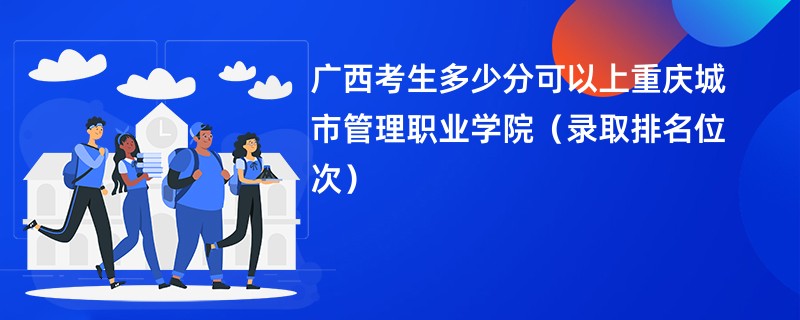 广西考生多少分可以上重庆城市管理职业学院（录取排名位次）